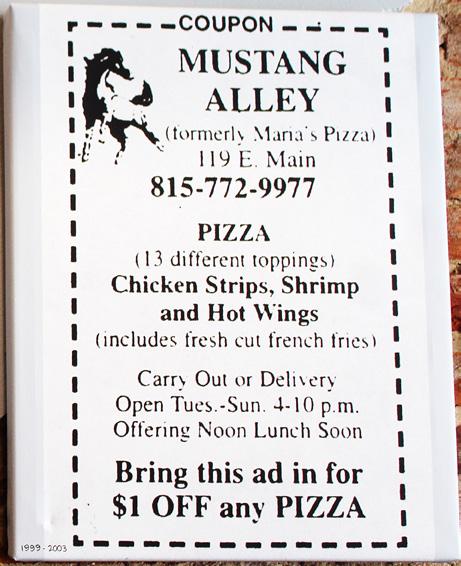 COUPON

MUSTANG ALLEY

(formerly Maria's Pizza)
119 E. Main
815-772-9977

PIZZA
(13 different toppings)
Chicken Strips, Shrimp and Hot Wings
(includes fresh cut french fries)

Carry Out or Delivery
Open Tues.-Sun. 4-10 p.m.
Offering Noon Lunch Soon

Bring this ad in for
$1 OFF any PIZZA

1999 - 2003